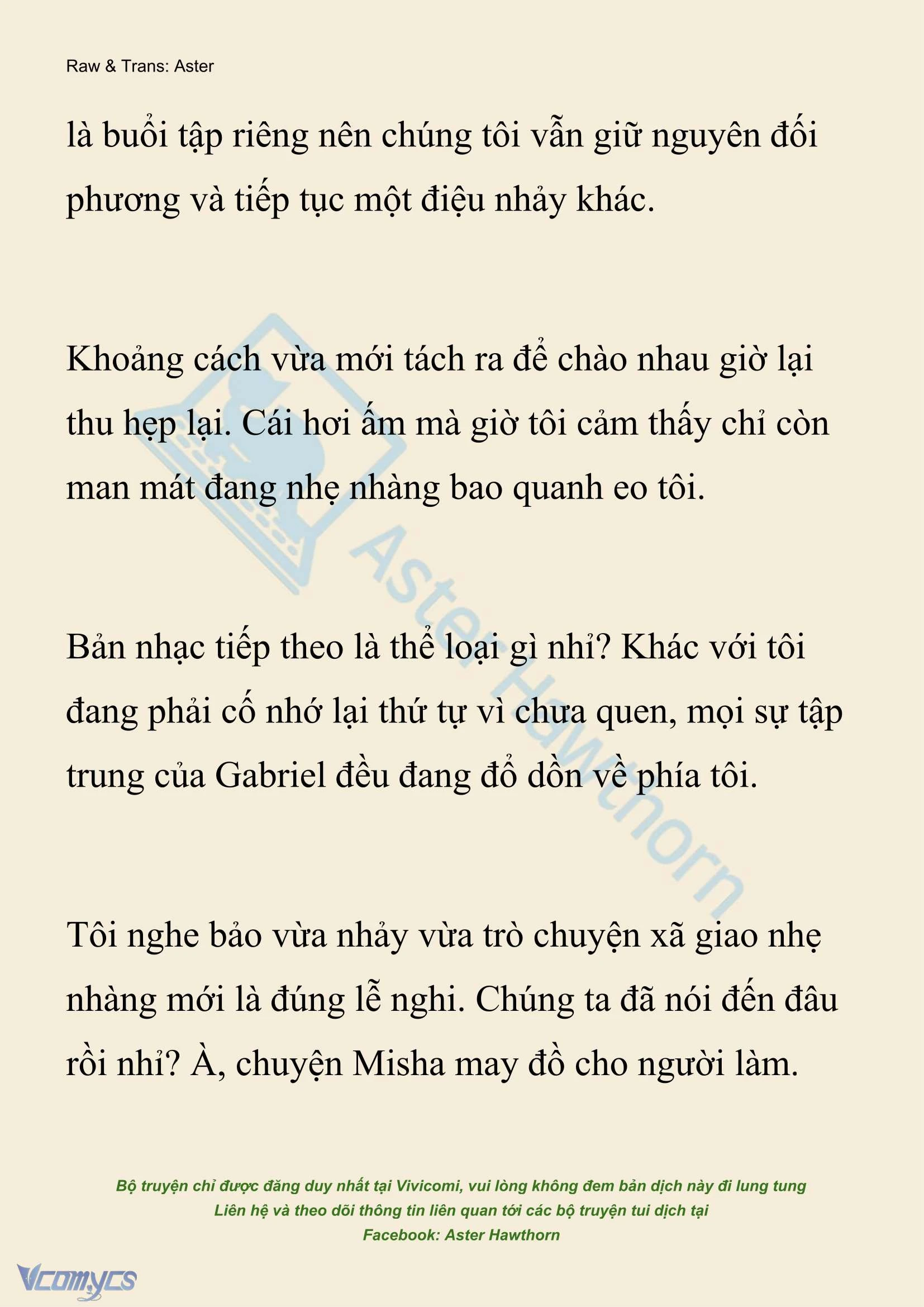 Raw & Trans: Aster

là buổi tập riêng nên chúng tôi vẫn giữ nguyên đối phương và tiếp tục một điệu nhảy khác.

Khoảng cách vừa mới tách ra để chào nhau giờ lại thu hẹp lại. Cái hơi ấm mà giờ tôi cảm thấy chỉ còn man mát đang nhẹ nhàng bao quanh eo tôi.

Bản nhạc tiếp theo là thể loại gì nhỉ? Khác với tôi đang phải cố nhớ lại thứ tự vì chưa quen, mọi sự tập trung của Gabriel đều đang đổ dồn về phía tôi.

Tôi nghe bảo vừa nhảy vừa trò chuyện xã giao nhẹ nhàng mới là đúng lễ nghi. Chúng ta đã nói đến đâu rồi nhỉ? À, chuyện Misha may đồ cho người làm.

Aster Hawthorn

Bộ truyện chỉ được đăng duy nhất tại Vivicomi, vui lòng không đem bản dịch này đi lung tung
Liên hệ và theo dõi thông tin liên quan tới các bộ truyện tui dịch tại
Facebook: Aster Hawthorn

Vcomycs